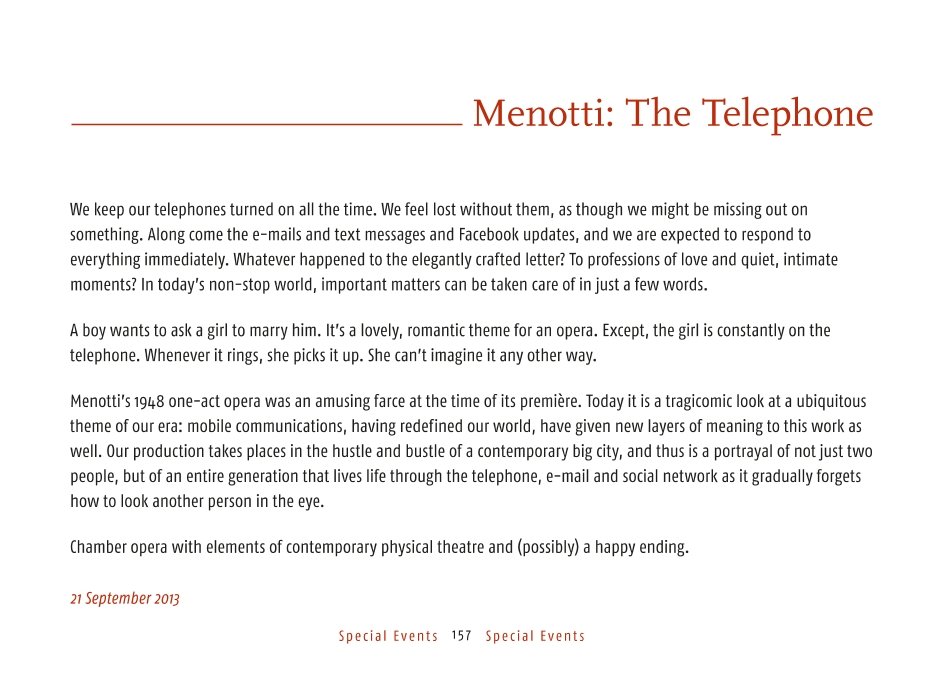 Menotti: The Telephone

We keep our telephones turned on all the time. We feel lost without them, as though we might be missing out on something. Along come the e-mails and text messages and Facebook updates, and we are expected to respond to everything immediately. Whatever happened to the elegantly crafted letter? To professions of love and quiet, intimate moments? In today's non-stop world, important matters can be taken care of in just a few words.

A boy wants to ask a girl to marry him. It's a lovely, romantic theme for an opera. Except, the girl is constantly on the telephone. Whenever it rings, she picks it up. She can't imagine it any other way.

Menotti's 1948 one-act opera was an amusing farce at the time of its première. Today it is a tragicomic look at a ubiquitous theme of our era: mobile communications, having redefined our world, have given new layers of meaning to this work as well. Our production takes places in the hustle and bustle of a contemporary big city, and thus is a portrayal of not just two people, but of an entire generation that lives life through the telephone, e-mail and social network as it gradually forgets how to look another person in the eye.

Chamber opera with elements of contemporary physical theatre and (possibly) a happy ending.

21 September 2013

Special Events 157 Special Events